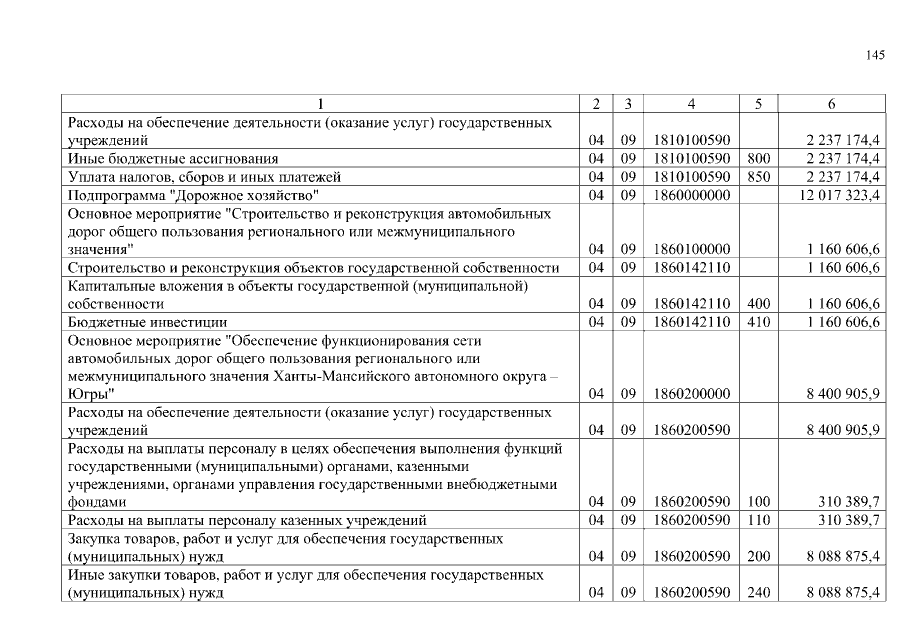 145

| 1 | 2 | 3 | 4 | 5 | 6 |
|---|---|---|---|---|---|
| Расходы на обеспечение деятельности (оказание услуг) государственных учреждений | 04 | 09 | 1810100590 |  | 2 237 174,4 |
| Иные бюджетные ассигнования | 04 | 09 | 1810100590 | 800 | 2 237 174,4 |
| Уплата налогов, сборов и иных платежей | 04 | 09 | 1810100590 | 850 | 2 237 174,4 |
| Подпрограмма "Дорожное хозяйство" | 04 | 09 | 1860000000 |  | 12 017 323,4 |
| Основное мероприятие "Строительство и реконструкция автомобильных дорог общего пользования регионального или межмуниципального значения" | 04 | 09 | 1860100000 |  | 1 160 606,6 |
| Строительство и реконструкция объектов государственной собственности | 04 | 09 | 1860142110 |  | 1 160 606,6 |
| Капитальные вложения в объекты государственной (муниципальной) собственности | 04 | 09 | 1860142110 | 400 | 1 160 606,6 |
| Бюджетные инвестиции | 04 | 09 | 1860142110 | 410 | 1 160 606,6 |
| Основное мероприятие "Обеспечение функционирования сети автомобильных дорог общего пользования регионального или межмуниципального значения Ханты-Мансийского автономного округа – Югры" | 04 | 09 | 1860200000 |  | 8 400 905,9 |
| Расходы на обеспечение деятельности (оказание услуг) государственных учреждений | 04 | 09 | 1860200590 |  | 8 400 905,9 |
| Расходы на выплаты персоналу в целях обеспечения выполнения функций государственными (муниципальными) органами, казенными учреждениями, органами управления государственными внебюджетными фондами | 04 | 09 | 1860200590 | 100 | 310 389,7 |
| Расходы на выплаты персоналу казенных учреждений | 04 | 09 | 1860200590 | 110 | 310 389,7 |
| Закупка товаров, работ и услуг для обеспечения государственных (муниципальных) нужд | 04 | 09 | 1860200590 | 200 | 8 088 875,4 |
| Иные закупки товаров, работ и услуг для обеспечения государственных (муниципальных) нужд | 04 | 09 | 1860200590 | 240 | 8 088 875,4 |